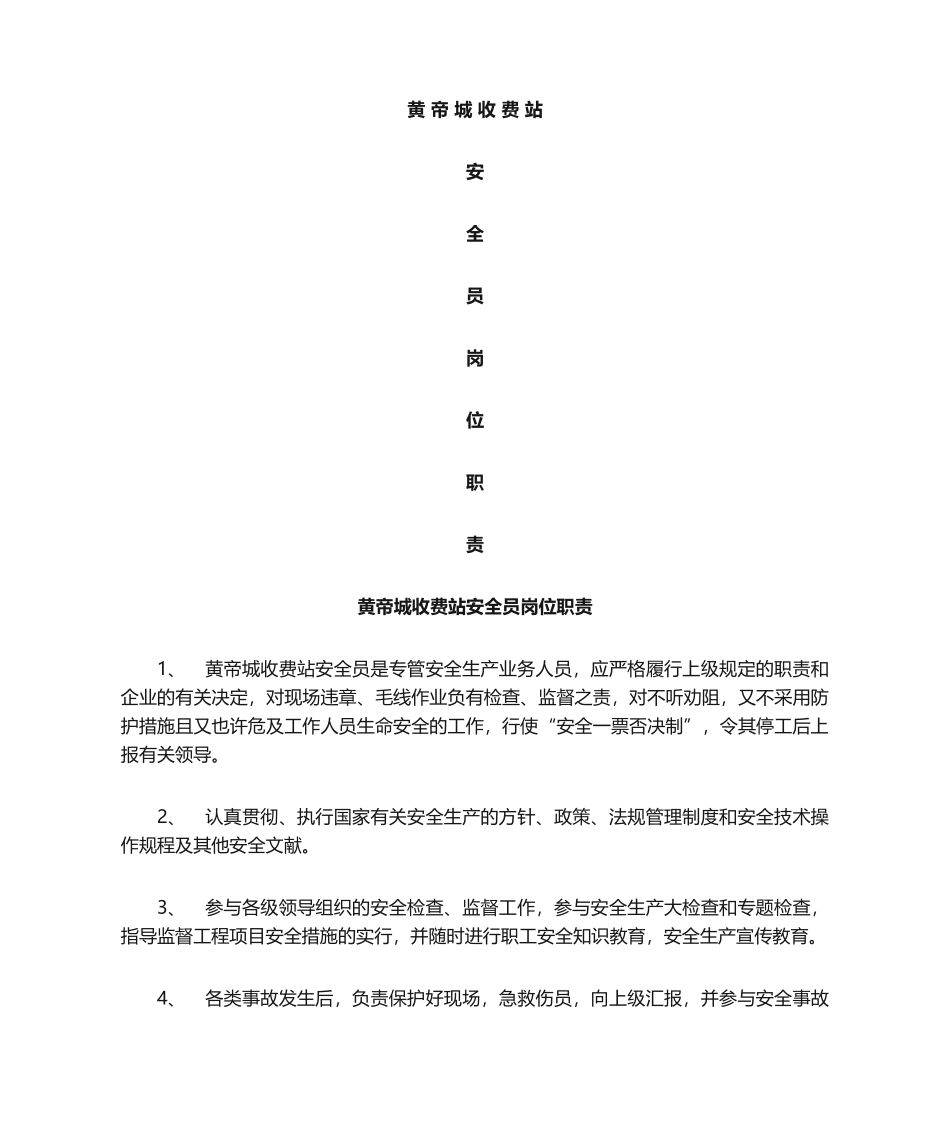 黄帝城收费站

安

全

员

岗

位

职

责

黄帝城收费站安全员岗位职责

1、 黄帝城收费站安全员是专管安全生产业务人员，应严格履行上级规定的职责和企业的有关决定，对现场违章、毛线作业负有检查、监督之责，对不听劝阻，又不采用防护措施且又也许危及工作人员生命安全的工作，行使“安全一票否决制”，令其停工后上报有关领导。

2、 认真贯彻、执行国家有关安全生产的方针、政策、法规管理制度和安全技术操作规程及其他安全文献。

3、 参与各级领导组织的安全检查、监督工作，参与安全生产大检查和专题检查，指导监督工程项目安全措施的实行，并随时进行职工安全知识教育，安全生产宣传教育。

4、 各类事故发生后，负责保护好现场，急救伤员，向上级汇报，并参与安全事故